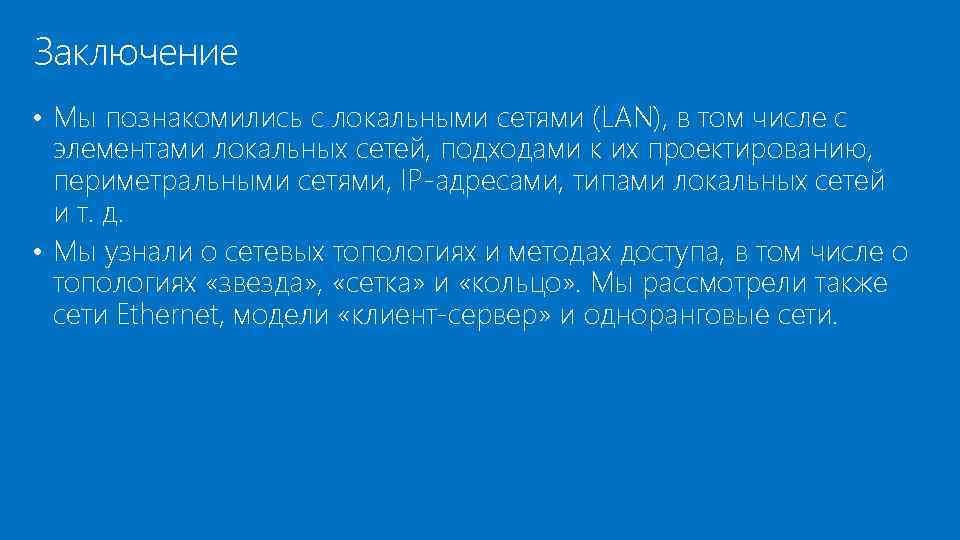 Заключение

• Мы познакомились с локальными сетями (LAN), в том числе с элементами локальных сетей, подходами к их проектированию, периметральными сетями, IP-адресами, типами локальных сетей и т. д.

• Мы узнали о сетевых топологиях и методах доступа, в том числе о топологиях «звезда», «сетка» и «кольцо». Мы рассмотрели также сети Ethernet, модели «клиент-сервер» и одноранговые сети.